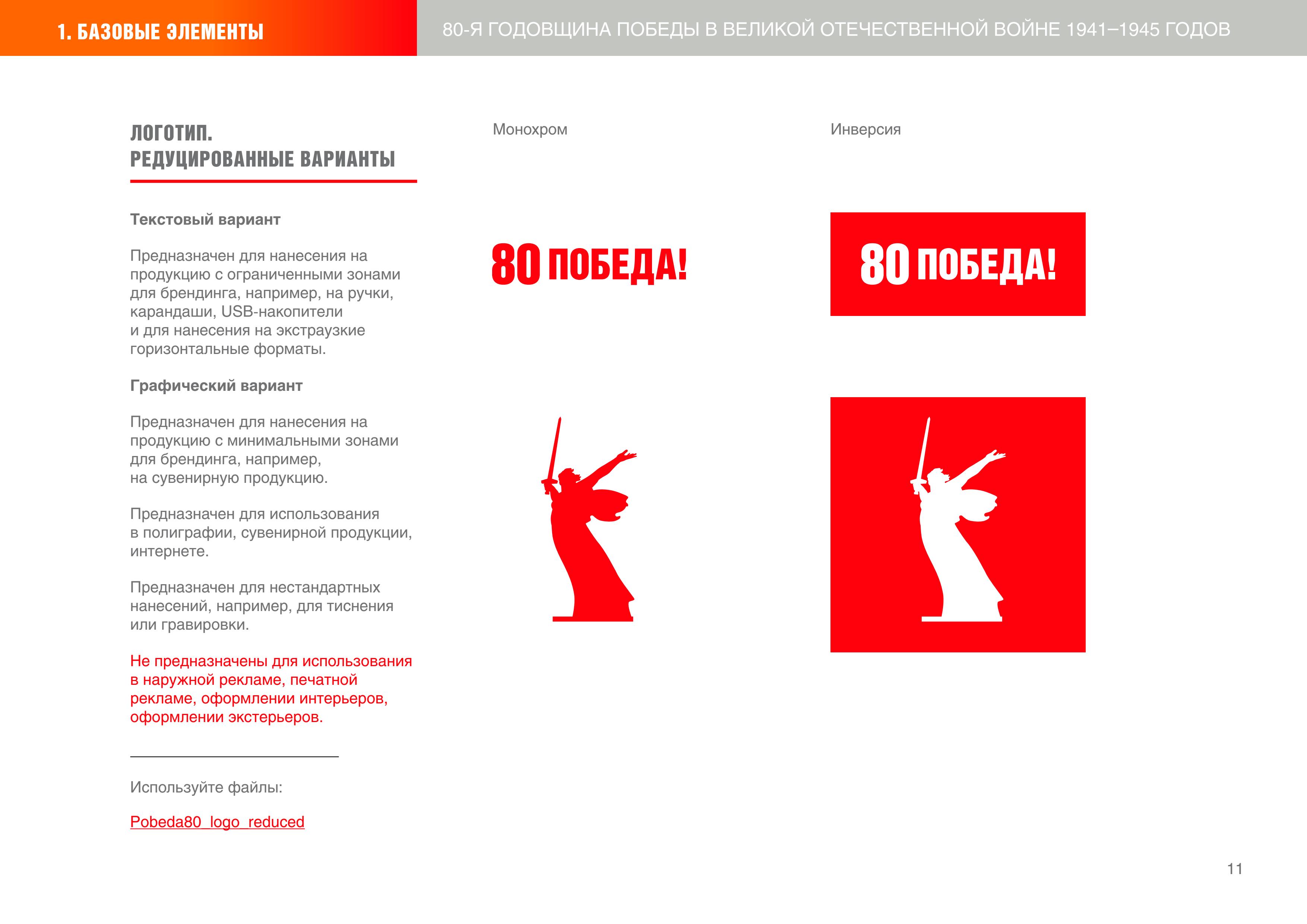 1. БАЗОВЫЕ ЭЛЕМЕНТЫ

80-Я ГОДОВЩИНА ПОБЕДЫ В ВЕЛИКОЙ ОТЕЧЕСТВЕННОЙ ВОЙНЕ 1941–1945 ГОДОВ

ЛОГОТИП.
РЕДУЦИРОВАННЫЕ ВАРИАНТЫ

Текстовый вариант

Предназначен для нанесения на продукцию с ограниченными зонами для брендинга, например, на ручки, карандаши, USB-накопители и для нанесения на экстраузкие горизонтальные форматы.

Графический вариант

Предназначен для нанесения на продукцию с минимальными зонами для брендинга, например, на сувенирную продукцию.

Предназначен для использования в полиграфии, сувенирной продукции, интернете.

Предназначен для нестандартных нанесений, например, для тиснения или гравировки.

Не предназначены для использования в наружной рекламе, печатной рекламе, оформлении интерьеров, оформлении экстерьеров.

Используйте файлы:

Pobeda80_logo_reduced

Монохром

80 ПОБЕДА!

Инверсия

80 ПОБЕДА!

11